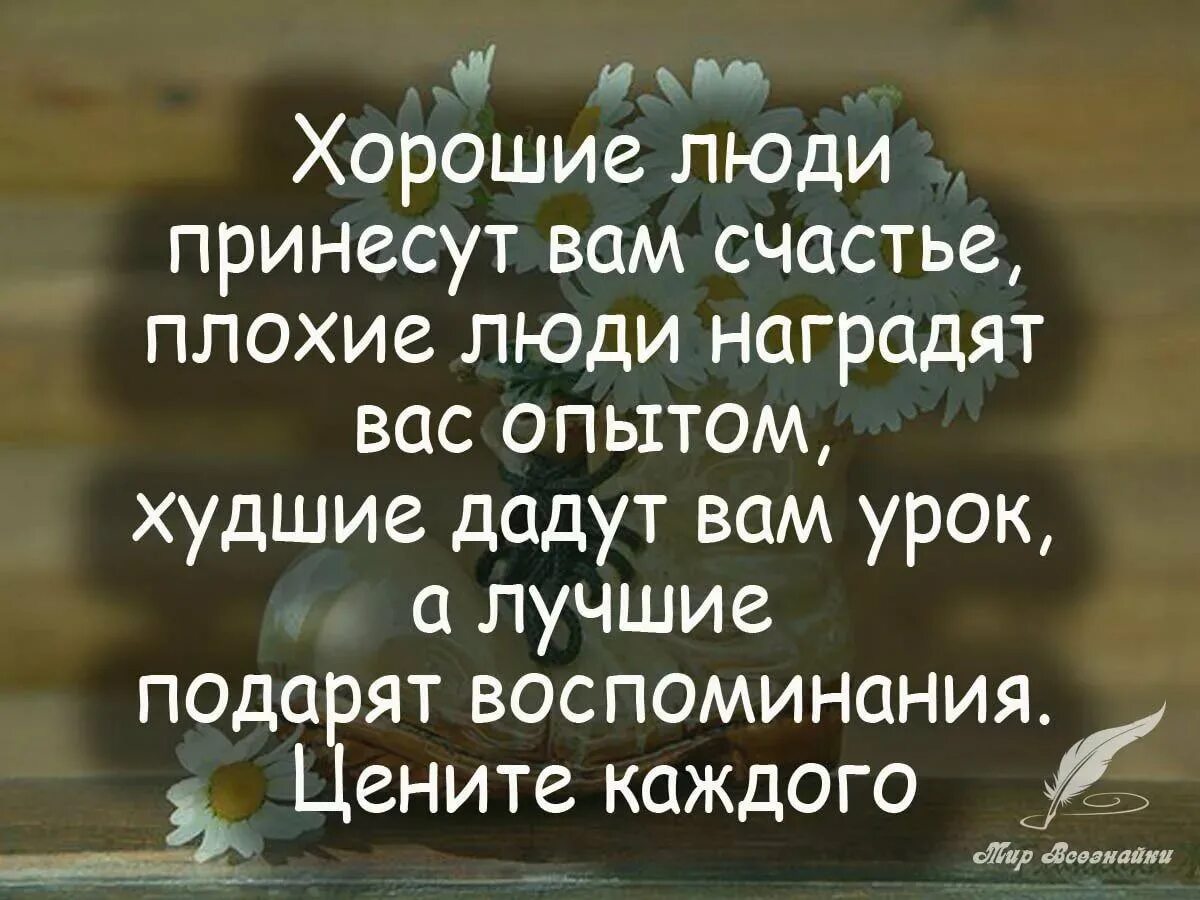 Хорошие люди принесут вам счастье, плохие люди наградят вас опытом, худшие дадут вам урок, а лучшие подарят воспоминания. Цените каждого

Мир Всезнайки